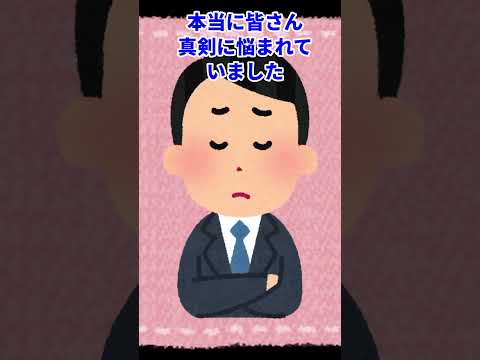 本当に皆さん
真剣に悩まれて
いました